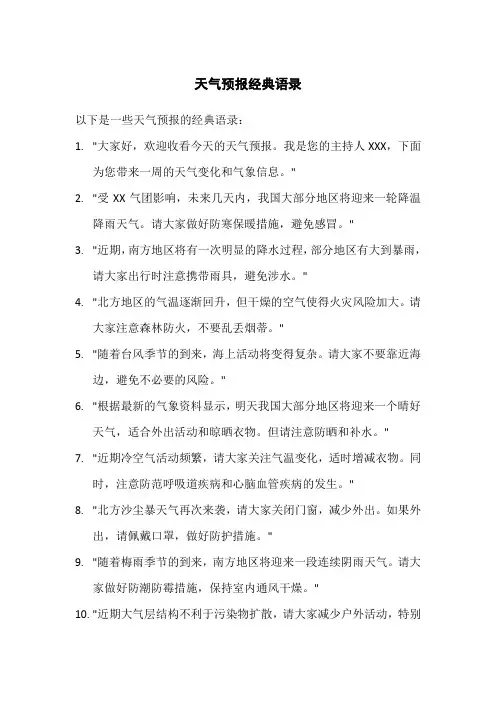 天气预报经典语录

以下是一些天气预报的经典语录：

1. "大家好，欢迎收看今天的天气预报。我是您的主持人 XXX，下面为您带来一周的天气变化和气象信息。"

2. "受 XX 气团影响，未来几天内，我国大部分地区将迎来一轮降温降雨天气。请大家做好防寒保暖措施，避免感冒。"

3. "近期，南方地区将有一次明显的降水过程，部分地区有大到暴雨，请大家出行时注意携带雨具，避免涉水。"

4. "北方地区的气温逐渐回升，但干燥的空气使得火灾风险加大。请大家注意森林防火，不要乱丢烟蒂。"

5. "随着台风季节的到来，海上活动将变得复杂。请大家不要靠近海边，避免不必要的风险。"

6. "根据最新的气象资料显示，明天我国大部分地区将迎来一个晴好天气，适合外出活动和晾晒衣物。但请注意防晒和补水。"

7. "近期冷空气活动频繁，请大家关注气温变化，适时增减衣物。同时，注意防范呼吸道疾病和心脑血管疾病的发生。"

8. "北方沙尘暴天气再次来袭，请大家关闭门窗，减少外出。如果外出，请佩戴口罩，做好防护措施。"

9. "随着梅雨季节的到来，南方地区将迎来一段连续阴雨天气。请大家做好防潮防霉措施，保持室内通风干燥。"

10. "近期大气层结构不利于污染物扩散，请大家减少户外活动，特别